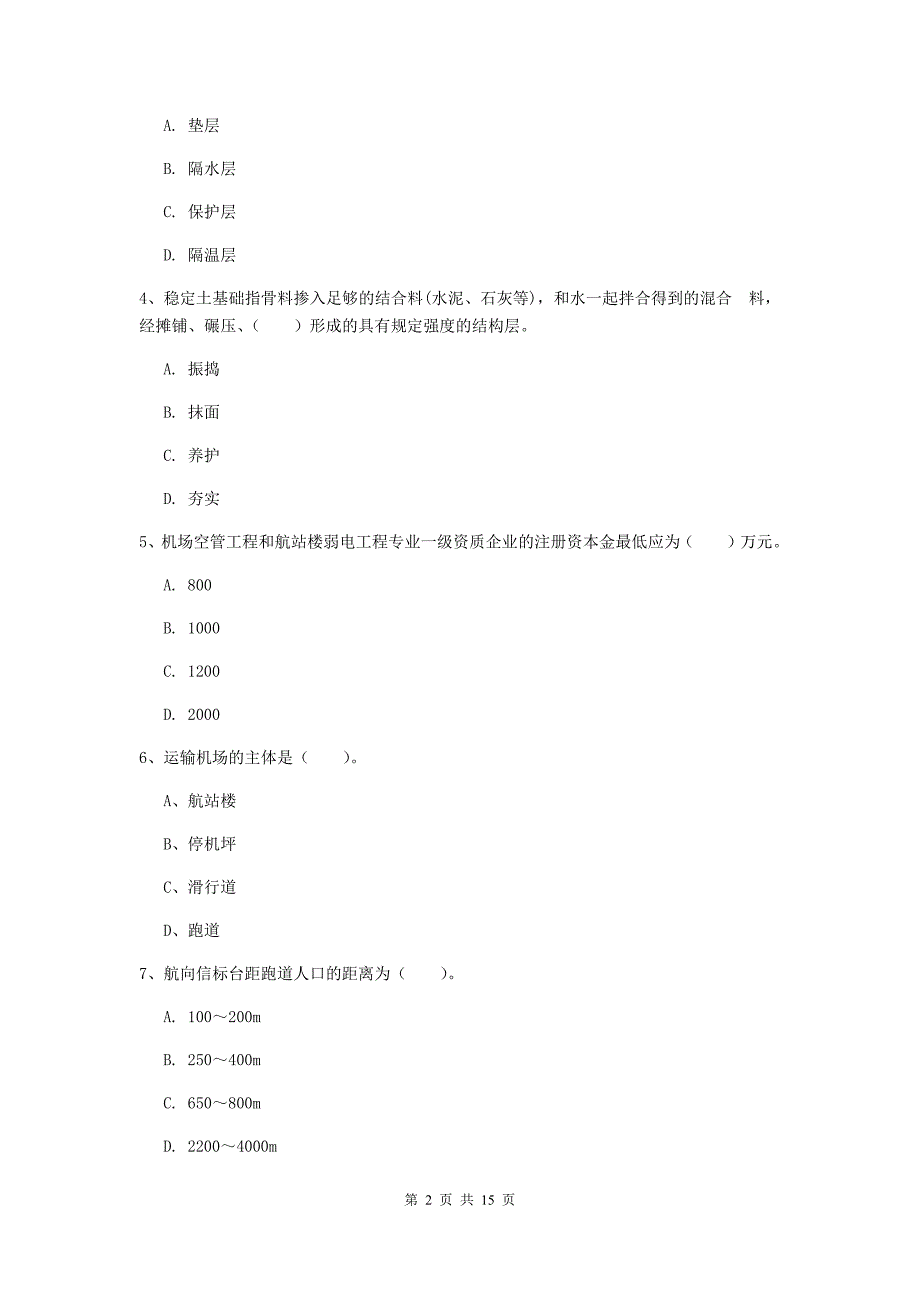 A. 垫层

B. 隔水层

C. 保护层

D. 隔温层

4、稳定土基础指骨料掺入足够的结合料(水泥、石灰等)，和水一起拌合得到的混合 料，经摊铺、碾压、(　　)形成的具有规定强度的结构层。

A. 振捣

B. 抹面

C. 养护

D. 夯实

5、机场空管工程和航站楼弱电工程专业一级资质企业的注册资本金最低应为(　　)万元。

A. 800

B. 1000

C. 1200

D. 2000

6、运输机场的主体是(　　)。

A、航站楼

B、停机坪

C、滑行道

D、跑道

7、航向信标台距跑道人口的距离为(　　)。

A. 100～200m

B. 250～400m

C. 650～800m

D. 2200～4000m

第 2 页 共 15 页